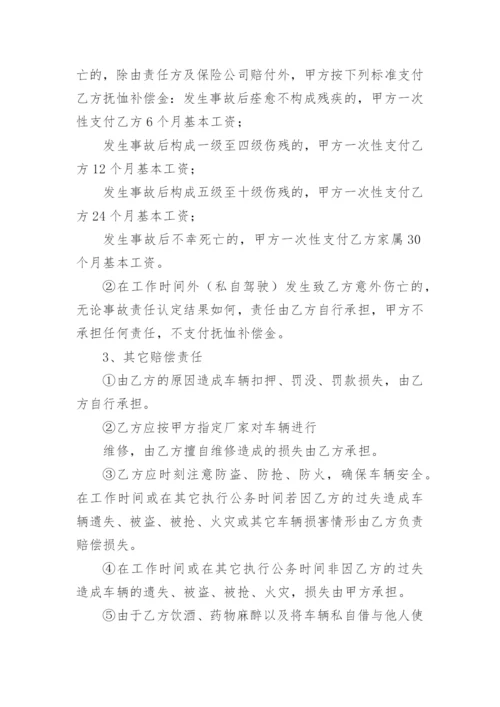 亡的，除由责任方及保险公司赔付外，甲方按下列标准支付乙方抚恤补偿金：发生事故后痊愈不构成残疾的，甲方一次性支付乙方6个月基本工资；

发生事故后构成一级至四级伤残的，甲方一次性支付乙方12个月基本工资；

发生事故后构成五级至十级伤残的，甲方一次性支付乙方24个月基本工资；

发生事故后不幸死亡的，甲方一次性支付乙方家属30个月基本工资。

②在工作时间外（私自驾驶）发生致乙方意外伤亡的，无论事故责任认定结果如何，责任由乙方自行承担，甲方不承担任何责任，不支付抚恤补偿金。

3、其它赔偿责任

①由乙方的原因造成车辆扣押、罚没、罚款损失，由乙方自行承担。

②乙方应按甲方指定厂家对车辆进行

维修，由乙方擅自维修造成的损失由乙方承担。

③乙方应时刻注意防盗、防抢、防火，确保车辆安全。在工作时间或在其它执行公务时间若因乙方的过失造成车辆遗失、被盗、被抢、火灾或其它车辆损害情形由乙方负责赔偿损失。

④在工作时间或在其它执行公务时间非因乙方的过失造成车辆的遗失、被盗、被抢、火灾，损失由甲方承担。

⑤由于乙方饮酒、药物麻醉以及将车辆私自借与他人使